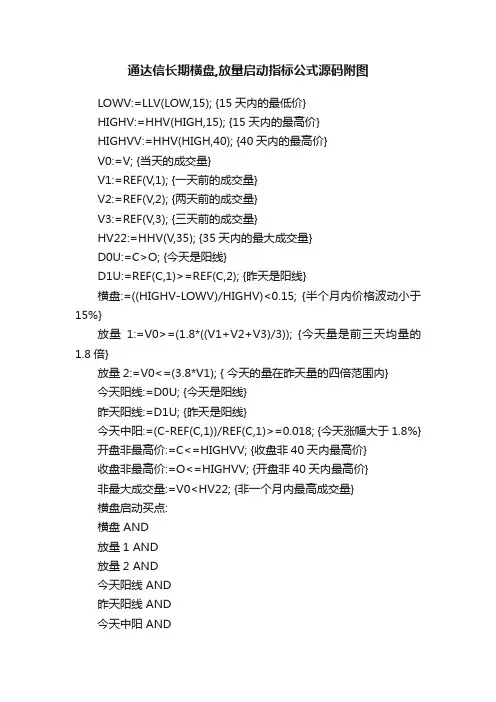 通达信长期横盘,放量启动指标公式源码附图

LOWV:=LLV(LOW,15); {15 天内的最低价}

HIGHV:=HHV(HIGH,15); {15 天内的最高价}

HIGHVV:=HHV(HIGH,40); {40 天内的最高价}

V0:=V; {当天的成交量}

V1:=REF(V,1); {一天前的成交量}

V2:=REF(V,2); {两天前的成交量}

V3:=REF(V,3); {三天前的成交量}

HV22:=HHV(V,35); {35 天内的最大成交量}

D0U:=C>O; {今天是阳线}

D1U:=REF(C,1)>=REF(C,2); {昨天是阳线}

横盘:=((HIGHV-LOWV)/HIGHV)<0.15; {半个月内价格波动小于 15%}

放量 1:=V0>=(1.8*((V1+V2+V3)/3)); {今天量是前三天均量的 1.8 倍}

放量 2:=V0<=(3.8*V1); { 今天的量在昨天量的四倍范围内}

今天阳线:=D0U; {今天是阳线}

昨天阳线:=D1U; {昨天是阳线}

今天中阳:=(C-REF(C,1))/REF(C,1)>=0.018; {今天涨幅大于 1.8%}

开盘非最高价:=C<=HIGHVV; {收盘非 40 天内最高价}

收盘非最高价:=O<=HIGHVV; {开盘非 40 天内最高价}

非最大成交量:=V0<HV22; {非一个月内最高成交量}

横盘启动买点:

横盘 AND

放量 1 AND

放量 2 AND

今天阳线 AND

昨天阳线 AND

今天中阳 AND